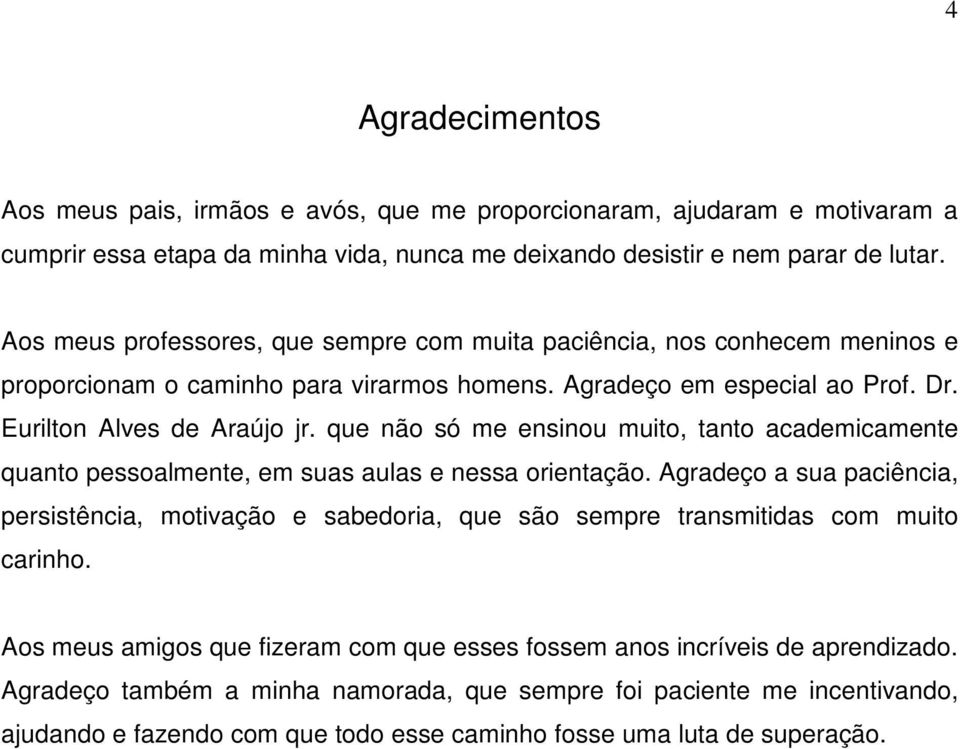 4

Agradecimentos

Aos meus pais, irmãos e avós, que me proporcionaram, ajudaram e motivaram a cumprir essa etapa da minha vida, nunca me deixando desistir e nem parar de lutar.

Aos meus professores, que sempre com muita paciência, nos conhecem meninos e proporcionam o caminho para virarmos homens. Agradeço em especial ao Prof. Dr. Eurilton Alves de Araújo jr. que não só me ensinou muito, tanto academicamente quanto pessoalmente, em suas aulas e nessa orientação. Agradeço a sua paciência, persistência, motivação e sabedoria, que são sempre transmitidas com muito carinho.

Aos meus amigos que fizeram com que esses fossem anos incríveis de aprendizado. Agradeço também a minha namorada, que sempre foi paciente me incentivando, ajudando e fazendo com que todo esse caminho fosse uma luta de superação.